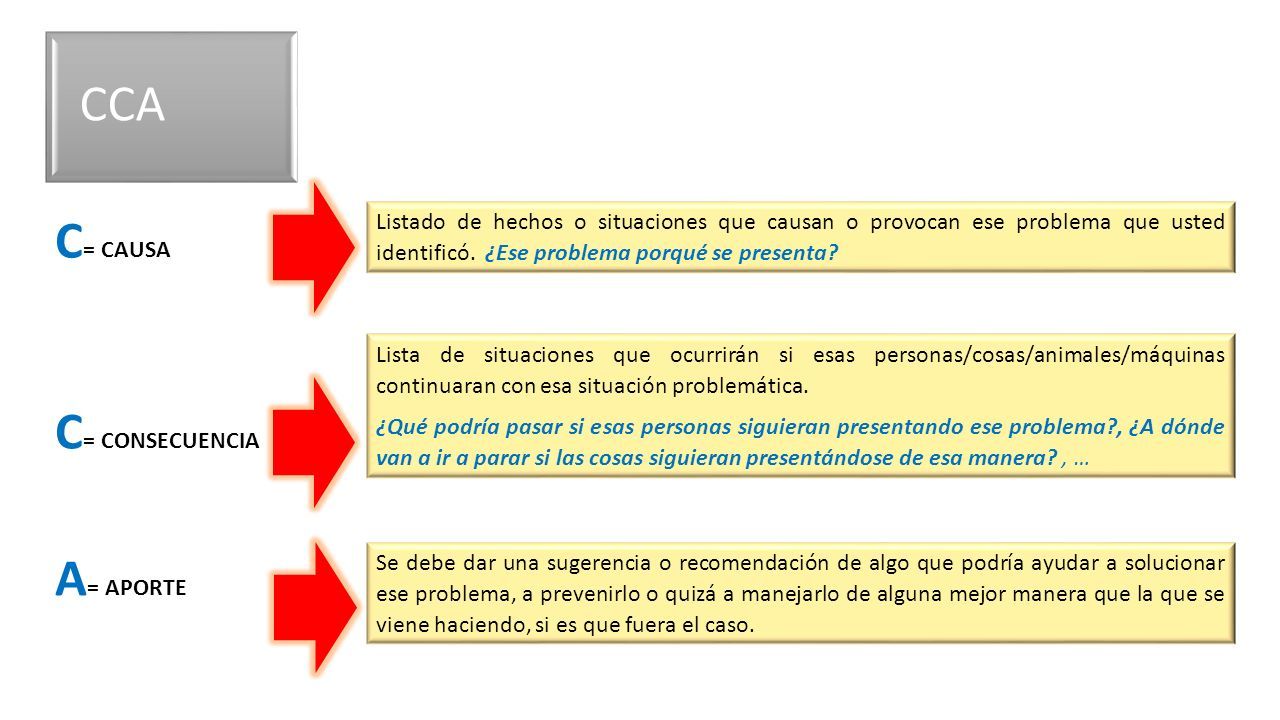 CCA

C= CAUSA

Listado de hechos o situaciones que causan o provocan ese problema que usted identificó. ¿Ese problema porqué se presenta?

C= CONSECUENCIA

Lista de situaciones que ocurrirán si esas personas/cosas/animales/máquinas continuaran con esa situación problemática.

¿Qué podría pasar si esas personas siguieran presentando ese problema?, ¿A dónde van a ir a parar si las cosas siguieran presentándose de esa manera? , …

A= APORTE

Se debe dar una sugerencia o recomendación de algo que podría ayudar a solucionar ese problema, a prevenirlo o quizá a manejarlo de alguna mejor manera que la que se viene haciendo, si es que fuera el caso.